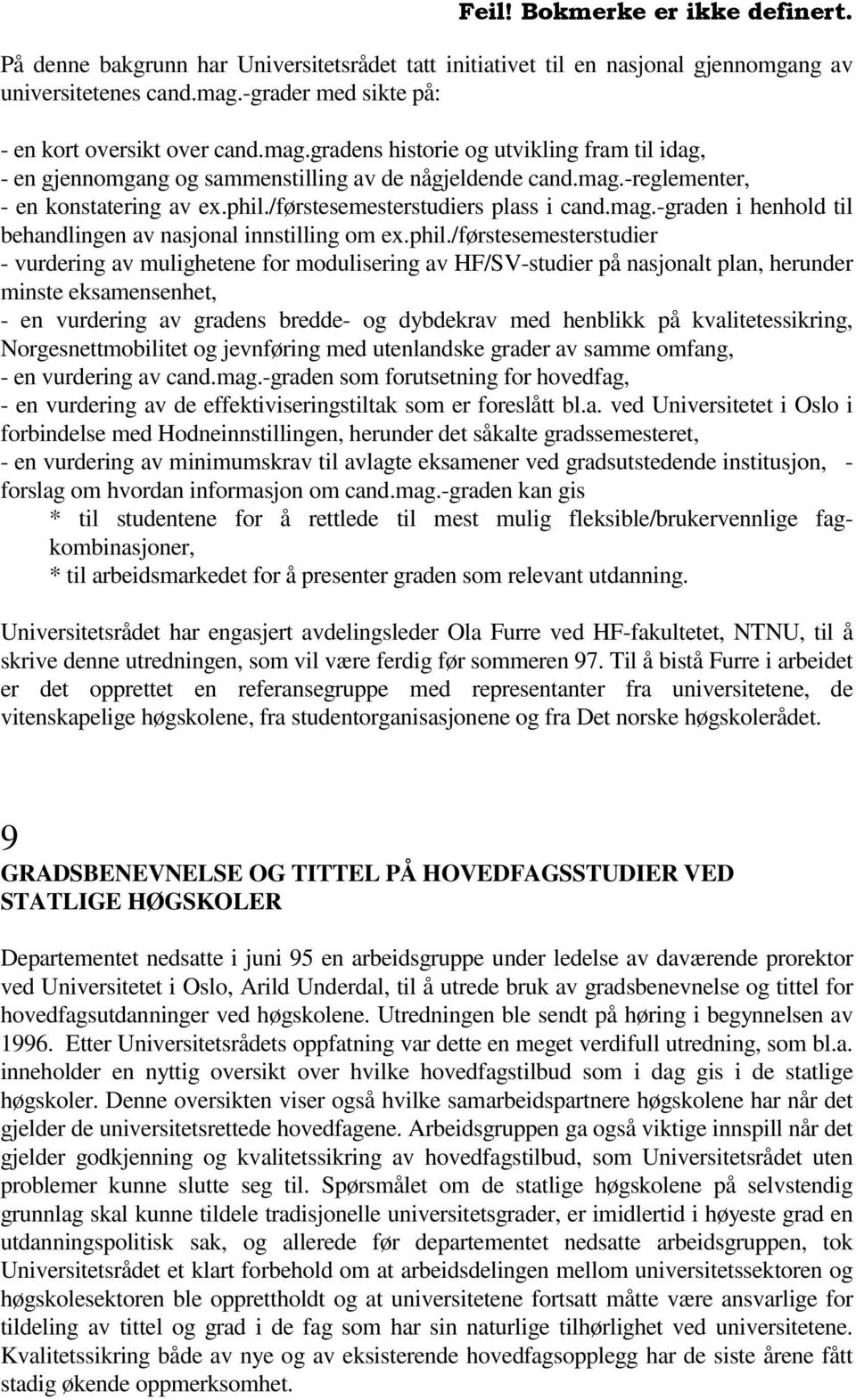 Feil! Bokmerke er ikke definert.

På denne bakgrunn har Universitetsrådet tatt initiativet til en nasjonal gjennomgang av universitetenes cand.mag.-grader med sikte på:

- en kort oversikt over cand.mag.gradens historie og utvikling fram til idag,
- en gjennomgang og sammenstilling av de någjeldende cand.mag.-reglementer,
- en konstatering av ex.phil./førstesemesterstudiers plass i cand.mag.-graden i henhold til behandlingen av nasjonal innstilling om ex.phil./førstesemesterstudier
- vurdering av mulighetene for modulisering av HF/SV-studier på nasjonalt plan, herunder minste eksamensenhet,
- en vurdering av gradens bredde- og dybdekrav med henblikk på kvalitetessikring, Norgesnettmobilitet og jevnføring med utenlandske grader av samme omfang,
- en vurdering av cand.mag.-graden som forutsetning for hovedfag,
- en vurdering av de effektiviseringstiltak som er foreslått bl.a. ved Universitetet i Oslo i forbindelse med Hodneinnstillingen, herunder det såkalte gradssemesteret,
- en vurdering av minimumskrav til avlagte eksamener ved gradsutstedende institusjon, - forslag om hvordan informasjon om cand.mag.-graden kan gis
* til studentene for å rettlede til mest mulig fleksible/brukervennlige fagkombinasjoner,
* til arbeidsmarkedet for å presenter graden som relevant utdanning.

Universitetsrådet har engasjert avdelingsleder Ola Furre ved HF-fakultetet, NTNU, til å skrive denne utredningen, som vil være ferdig før sommeren 97. Til å bistå Furre i arbeidet er det opprettet en referansegruppe med representanter fra universitetene, de vitenskapelige høgskolene, fra studentorganisasjonene og fra Det norske høgskolerådet.

9
GRADSBENEVNELSE OG TITTEL PÅ HOVEDFAGSSTUDIER VED STATLIGE HØGSKOLER

Departementet nedsatte i juni 95 en arbeidsgruppe under ledelse av daværende prorektor ved Universitetet i Oslo, Arild Underdal, til å utrede bruk av gradsbenevnelse og tittel for hovedfagsutdanninger ved høgskolene. Utredningen ble sendt på høring i begynnelsen av 1996. Etter Universitetsrådets oppfatning var dette en meget verdifull utredning, som bl.a. inneholder en nyttig oversikt over hvilke hovedfagstilbud som i dag gis i de statlige høgskoler. Denne oversikten viser også hvilke samarbeidspartnere høgskolene har når det gjelder de universitetsrettede hovedfagene. Arbeidsgruppen ga også viktige innspill når det gjelder godkjenning og kvalitetssikring av hovedfagstilbud, som Universitetsrådet uten problemer kunne slutte seg til. Spørsmålet om de statlige høgskolene på selvstendig grunnlag skal kunne tildele tradisjonelle universitetsgrader, er imidlertid i høyeste grad en utdanningspolitisk sak, og allerede før departementet nedsatte arbeidsgruppen, tok Universitetsrådet et klart forbehold om at arbeidsdelingen mellom universitetssektoren og høgskolesektoren ble opprettholdt og at universitetene fortsatt måtte være ansvarlige for tildeling av tittel og grad i de fag som har sin naturlige tilhørlighet ved universitetene. Kvalitetssikring både av nye og av eksisterende hovedfagsopplegg har de siste årene fått stadig økende oppmerksomhet.